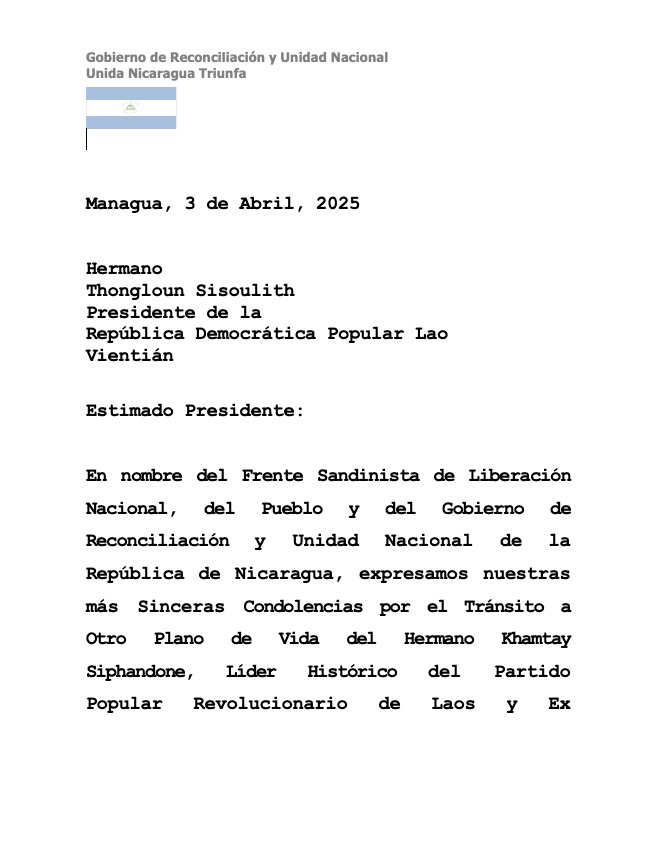 Gobierno de Reconciliación y Unidad Nacional
Unida Nicaragua Triunfa

Managua, 3 de Abril, 2025

Hermano
Thongloun Sisoulith
Presidente de la
República Democrática Popular Lao
Vientián

Estimado Presidente:

En nombre del Frente Sandinista de Liberación Nacional, del Pueblo y del Gobierno de Reconciliación y Unidad Nacional de la República de Nicaragua, expresamos nuestras más Sinceras Condolencias por el Tránsito a Otro Plano de Vida del Hermano Khamtay Siphandone, Líder Histórico del Partido Popular Revolucionario de Laos y Ex